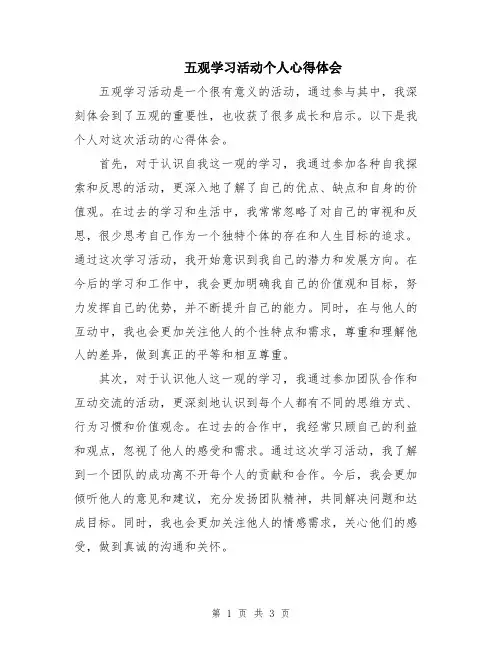 五观学习活动个人心得体会

五观学习活动是一个很有意义的活动，通过参与其中，我深刻体会到了五观的重要性，也收获了很多成长和启示。以下是我个人对这次活动的心得体会。

首先，对于认识自我这一观的学习，我通过参加各种自我探索和反思的活动，更深入地了解了自己的优点、缺点和自身的价值观。在过去的学习和生活中，我常常忽略了对自己的审视和反思，很少思考自己作为一个独特个体的存在和人生目标的追求。通过这次学习活动，我开始意识到我自己的潜力和发展方向。在今后的学习和工作中，我会更加明确我自己的价值观和目标，努力发挥自己的优势，并不断提升自己的能力。同时，在与他人的互动中，我也会更加关注他人的个性特点和需求，尊重和理解他人的差异，做到真正的平等和相互尊重。

其次，对于认识他人这一观的学习，我通过参加团队合作和互动交流的活动，更深刻地认识到每个人都有不同的思维方式、行为习惯和价值观念。在过去的合作中，我经常只顾自己的利益和观点，忽视了他人的感受和需求。通过这次学习活动，我了解到一个团队的成功离不开每个人的贡献和合作。今后，我会更加倾听他人的意见和建议，充分发扬团队精神，共同解决问题和达成目标。同时，我也会更加关注他人的情感需求，关心他们的感受，做到真诚的沟通和关怀。

第 1 页 共 3 页